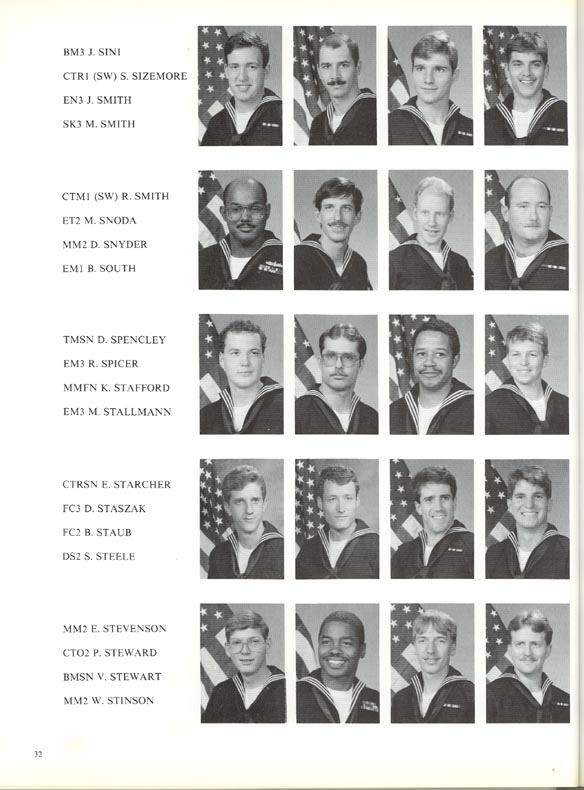 BM3 J. SINI
CTR1 (SW) S. SIZEMORE
EN3 J. SMITH
SK3 M. SMITH

CTM1 (SW) R. SMITH
ET2 M. SNODA
MM2 D. SNYDER
EM1 B. SOUTH

TMSN D. SPENCLEY
EM3 R. SPICER
MMFN K. STAFFORD
EM3 M. STALLMANN

CTRSN E. STARCHER
FC3 D. STASZAK
FC2 B. STAUB
DS2 S. STEELE

MM2 E. STEVENSON
CTO2 P. STEWARD
BMSN V. STEWART
MM2 W. STINSON

32